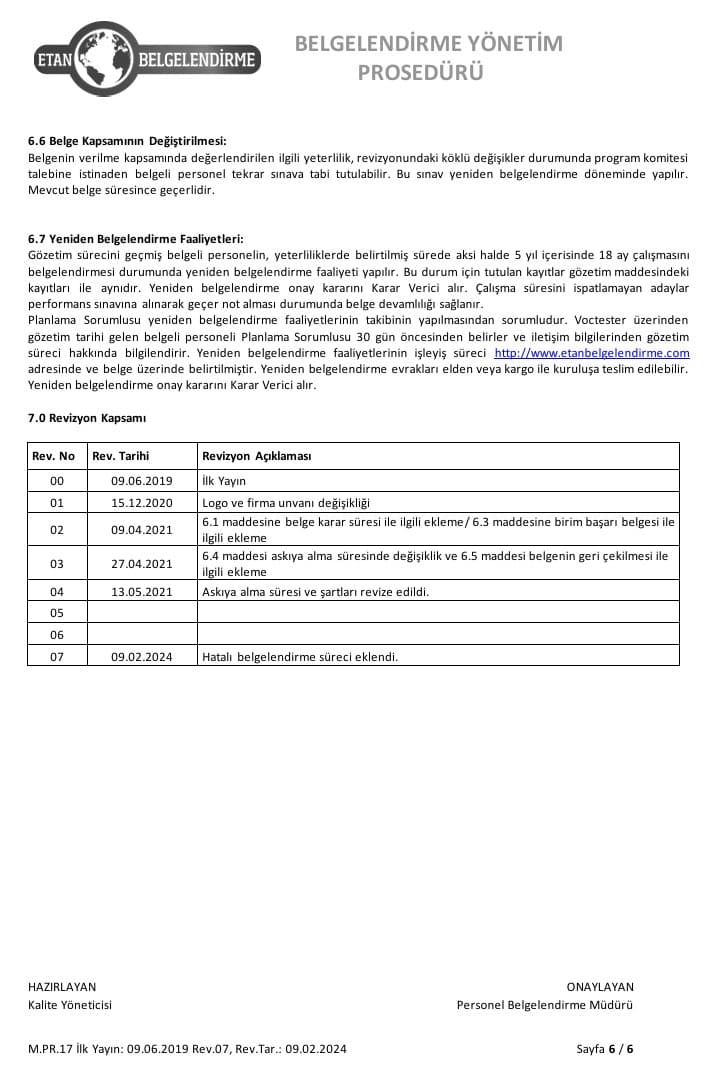 ETAN BELGELENDİRME

BELGELENDİRME YÖNETİM PROSEDÜRÜ

6.6 Belge Kapsamının Değiştirilmesi:
Belgenin verilme kapsamında değerlendirilen ilgili yeterlilik, revizyonundaki köklü değişikler durumunda program komitesi talebine istinaden belgeli personel tekrar sınava tabi tutulabilir. Bu sınav yeniden belgelendirme döneminde yapılır. Mevcut belge süresince geçerlidir.

6.7 Yeniden Belgelendirme Faaliyetleri:
Gözetim sürecini geçmiş belgeli personelin, yeterliliklerde belirtilmiş sürede aksi halde 5 yıl içerisinde 18 ay çalışmasını belgelendirmesi durumunda yeniden belgelendirme faaliyeti yapılır. Bu durum için tutulan kayıtlar gözetim maddesindeki kayıtları ile aynıdır. Yeniden belgelendirme onay kararını Karar Verici alır. Çalışma süresini ispatlamayan adaylar performans sınavına alınarak geçer not alması durumunda belge devamlılığı sağlanır.
Planlama Sorumlusu yeniden belgelendirme faaliyetlerinin takibinin yapılmasından sorumludur. Voctester üzerinden gözetim tarihi gelen belgeli personeli Planlama Sorumlusu 30 gün öncesinden belirler ve iletişim bilgilerinden gözetim süreci hakkında bilgilendirir. Yeniden belgelendirme faaliyetlerinin işleyiş süreci http://www.etanbelgelendirme.com adresinde ve belge üzerinde belirtilmiştir. Yeniden belgelendirme evrakları elden veya kargo ile kuruluşa teslim edilebilir. Yeniden belgelendirme onay kararını Karar Verici alır.

7.0 Revizyon Kapsamı

| Rev. No | Rev. Tarihi | Revizyon Açıklaması |
|---|---|---|
| 00 | 09.06.2019 | İlk Yayın |
| 01 | 15.12.2020 | Logo ve firma unvanı değişikliği |
| 02 | 09.04.2021 | 6.1 maddesine belge karar süresi ile ilgili ekleme/ 6.3 maddesine birim başarı belgesi ile ilgili ekleme |
| 03 | 27.04.2021 | 6.4 maddesi askıya alma süresinde değişiklik ve 6.5 maddesi belgenin geri çekilmesi ile ilgili ekleme |
| 04 | 13.05.2021 | Askıya alma süresi ve şartları revize edildi. |
| 05 | | |
| 06 | | |
| 07 | 09.02.2024 | Hatalı belgelendirme süreci eklendi. |

HAZIRLAYAN
Kalite Yöneticisi

ONAYLAYAN
Personel Belgelendirme Müdürü

M.PR.17 İlk Yayın: 09.06.2019 Rev.07, Rev.Tar.: 09.02.2024

Sayfa 6 / 6